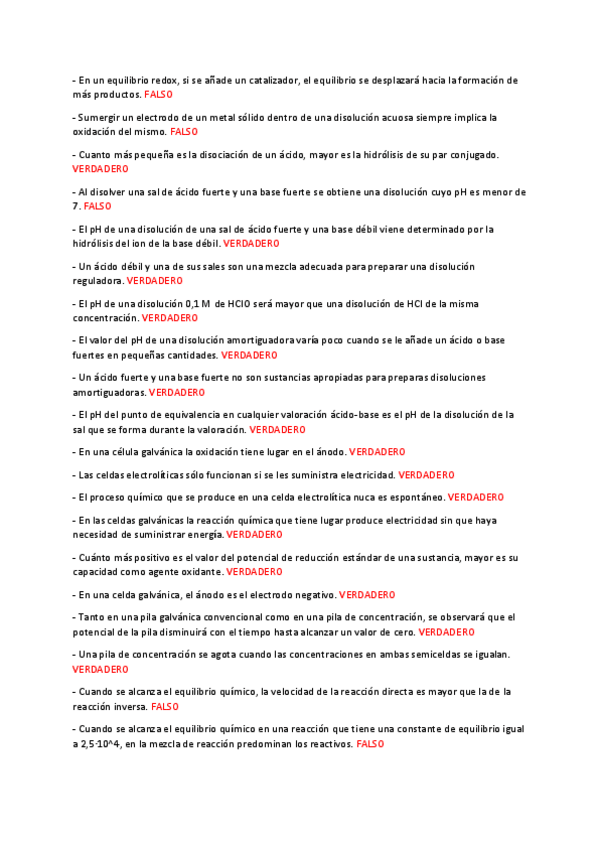 - En un equilibrio redox, si se añade un catalizador, el equilibrio se desplazará hacia la formación de más productos. FALSO

- Sumergir un electrodo de un metal sólido dentro de una disolución acuosa siempre implica la oxidación del mismo. FALSO

- Cuanto más pequeña es la disociación de un ácido, mayor es la hidrólisis de su par conjugado. VERDADERO

- Al disolver una sal de ácido fuerte y una base fuerte se obtiene una disolución cuyo pH es menor de 7. FALSO

- El pH de una disolución de una sal de ácido fuerte y una base débil viene determinado por la hidrólisis del ion de la base débil. VERDADERO

- Un ácido débil y una de sus sales son una mezcla adecuada para preparar una disolución reguladora. VERDADERO

- El pH de una disolución 0,1 M de HClO será mayor que una disolución de HCl de la misma concentración. VERDADERO

- El valor del pH de una disolución amortiguadora varía poco cuando se le añade un ácido o base fuertes en pequeñas cantidades. VERDADERO

- Un ácido fuerte y una base fuerte no son sustancias apropiadas para preparas disoluciones amortiguadoras. VERDADERO

- El pH del punto de equivalencia en cualquier valoración ácido-base es el pH de la disolución de la sal que se forma durante la valoración. VERDADERO

- En una célula galvánica la oxidación tiene lugar en el ánodo. VERDADERO

- Las celdas electrolíticas sólo funcionan si se les suministra electricidad. VERDADERO

- El proceso químico que se produce en una celda electrolítica nuca es espontáneo. VERDADERO

- En las celdas galvánicas la reacción química que tiene lugar produce electricidad sin que haya necesidad de suministrar energía. VERDADERO

- Cuánto más positivo es el valor del potencial de reducción estándar de una sustancia, mayor es su capacidad como agente oxidante. VERDADERO

- En una celda galvánica, el ánodo es el electrodo negativo. VERDADERO

- Tanto en una pila galvánica convencional como en una pila de concentración, se observará que el potencial de la pila disminuirá con el tiempo hasta alcanzar un valor de cero. VERDADERO

- Una pila de concentración se agota cuando las concentraciones en ambas semiceldas se igualan. VERDADERO

- Cuando se alcanza el equilibrio químico, la velocidad de la reacción directa es mayor que la de la reacción inversa. FALSO

- Cuando se alcanza el equilibrio químico en una reacción que tiene una constante de equilibrio igual a 2,5·10^4, en la mezcla de reacción predominan los reactivos. FALSO